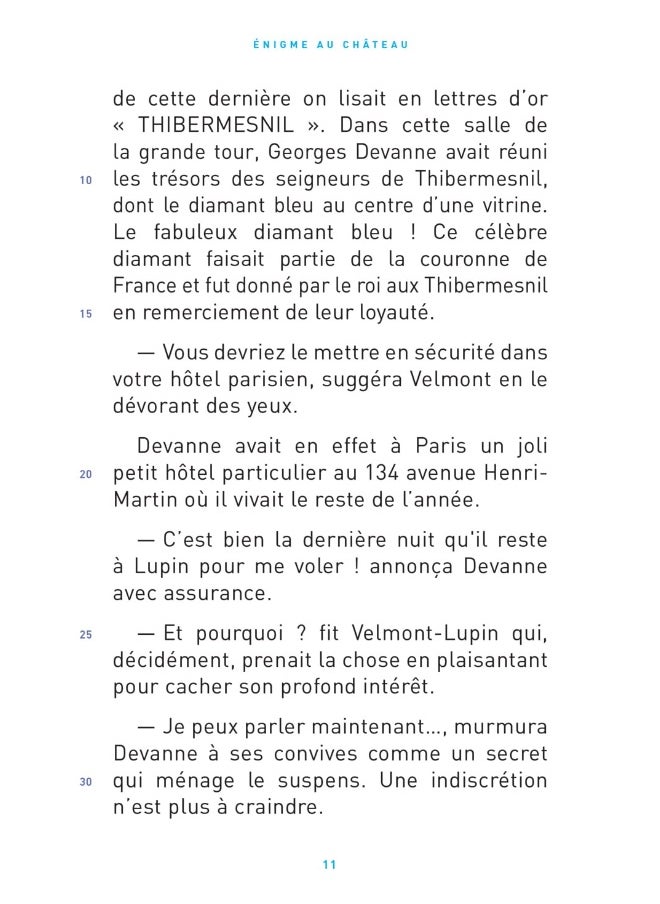 ÉNIGME AU CHÂTEAU

de cette dernière on lisait en lettres d'or « THIBERMESNIL ». Dans cette salle de la grande tour, Georges Devanne avait réuni
10 les trésors des seigneurs de Thibermesnil, dont le diamant bleu au centre d'une vitrine. Le fabuleux diamant bleu ! Ce célèbre diamant faisait partie de la couronne de France et fut donné par le roi aux Thibermesnil
15 en remerciement de leur loyauté.

— Vous devriez le mettre en sécurité dans votre hôtel parisien, suggéra Velmont en le dévorant des yeux.

Devanne avait en effet à Paris un joli
20 petit hôtel particulier au 134 avenue Henri-Martin où il vivait le reste de l'année.

— C'est bien la dernière nuit qu'il reste à Lupin pour me voler ! annonça Devanne avec assurance.

25 — Et pourquoi ? fit Velmont-Lupin qui, décidément, prenait la chose en plaisantant pour cacher son profond intérêt.

— Je peux parler maintenant..., murmura Devanne à ses convives comme un secret
30 qui ménage le suspens. Une indiscrétion n'est plus à craindre.

11